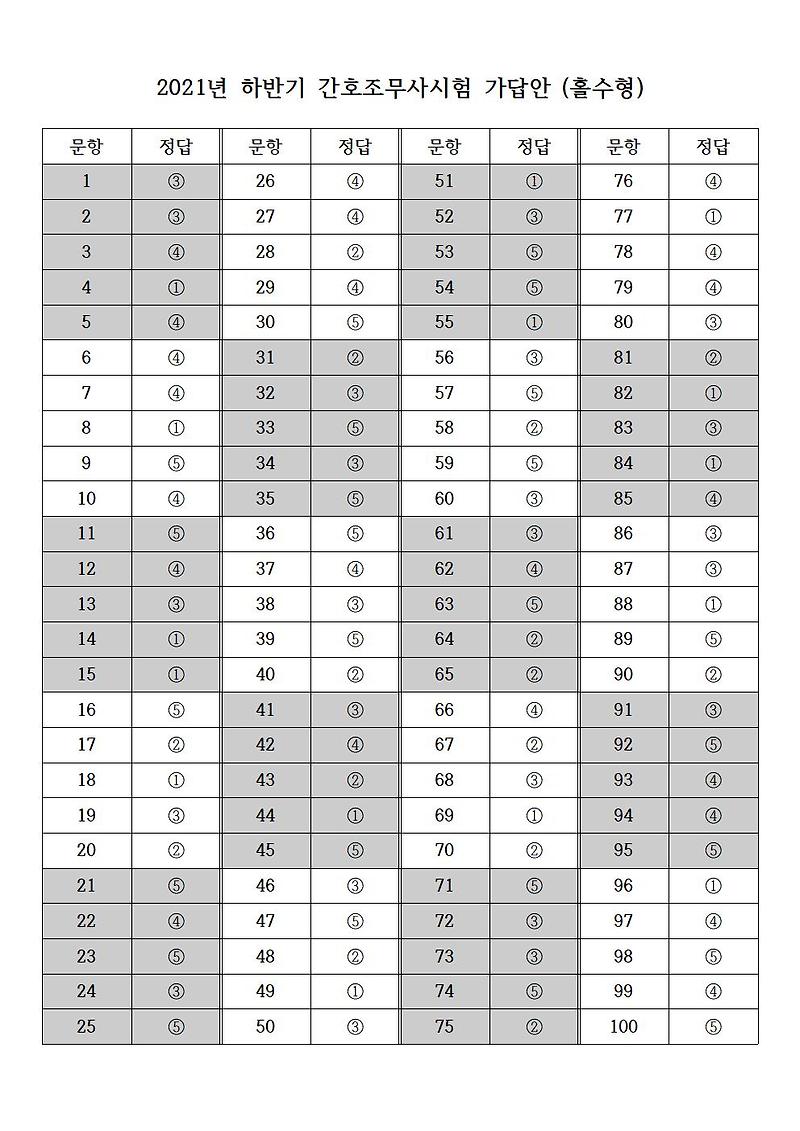 2021년 하반기 간호조무사시험 가답안 (홀수형)

| 문항 | 정답 | 문항 | 정답 | 문항 | 정답 | 문항 | 정답 |
|---|---|---|---|---|---|---|---|
| 1 | ③ | 26 | ④ | 51 | ① | 76 | ④ |
| 2 | ③ | 27 | ④ | 52 | ③ | 77 | ① |
| 3 | ④ | 28 | ② | 53 | ⑤ | 78 | ④ |
| 4 | ① | 29 | ④ | 54 | ⑤ | 79 | ④ |
| 5 | ④ | 30 | ⑤ | 55 | ① | 80 | ③ |
| 6 | ④ | 31 | ② | 56 | ③ | 81 | ② |
| 7 | ④ | 32 | ③ | 57 | ⑤ | 82 | ① |
| 8 | ① | 33 | ⑤ | 58 | ② | 83 | ③ |
| 9 | ⑤ | 34 | ③ | 59 | ⑤ | 84 | ① |
| 10 | ④ | 35 | ⑤ | 60 | ③ | 85 | ④ |
| 11 | ⑤ | 36 | ⑤ | 61 | ③ | 86 | ③ |
| 12 | ④ | 37 | ④ | 62 | ④ | 87 | ③ |
| 13 | ③ | 38 | ③ | 63 | ⑤ | 88 | ① |
| 14 | ① | 39 | ⑤ | 64 | ② | 89 | ⑤ |
| 15 | ① | 40 | ② | 65 | ② | 90 | ② |
| 16 | ⑤ | 41 | ③ | 66 | ④ | 91 | ③ |
| 17 | ② | 42 | ④ | 67 | ② | 92 | ⑤ |
| 18 | ① | 43 | ② | 68 | ③ | 93 | ④ |
| 19 | ③ | 44 | ① | 69 | ① | 94 | ④ |
| 20 | ② | 45 | ⑤ | 70 | ② | 95 | ⑤ |
| 21 | ⑤ | 46 | ③ | 71 | ⑤ | 96 | ① |
| 22 | ④ | 47 | ⑤ | 72 | ③ | 97 | ④ |
| 23 | ⑤ | 48 | ② | 73 | ③ | 98 | ⑤ |
| 24 | ③ | 49 | ① | 74 | ⑤ | 99 | ④ |
| 25 | ⑤ | 50 | ③ | 75 | ② | 100 | ⑤ |